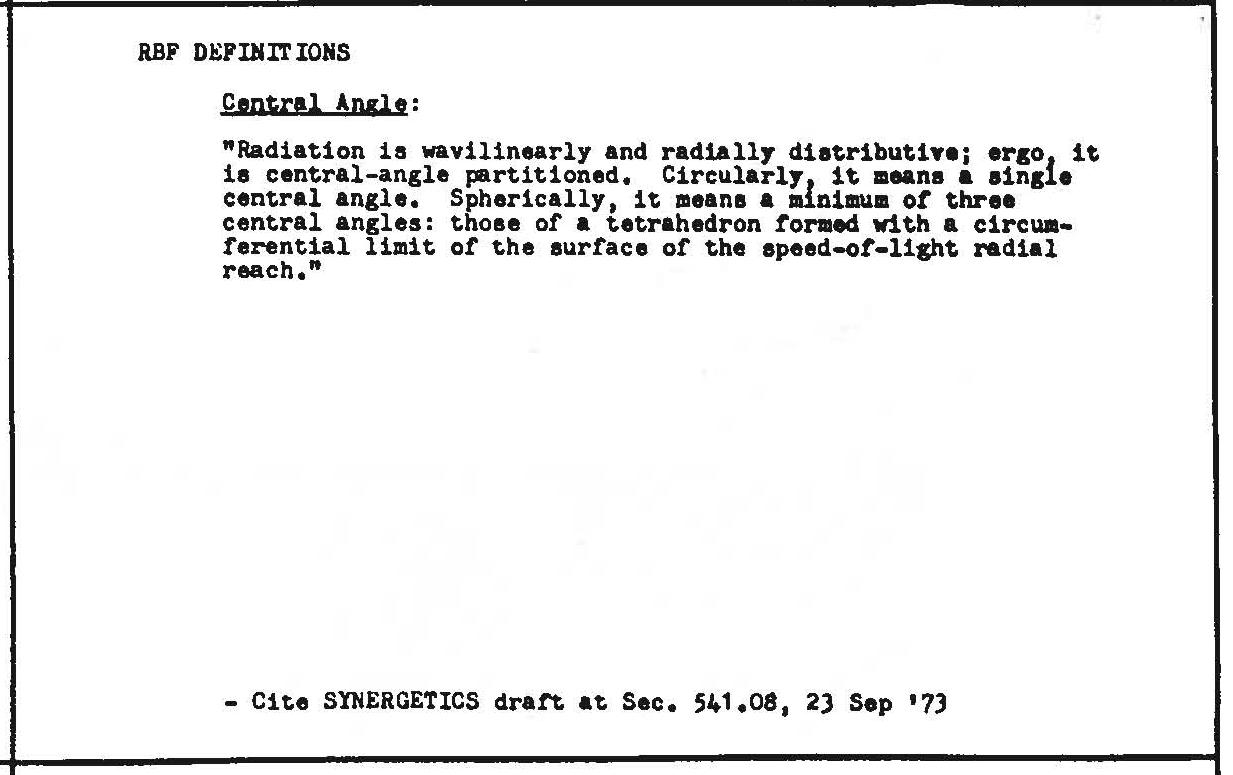 RBF DEFINITIONS

Central Angle:

"Radiation is wavilinearly and radially distributive; ergo, it is central-angle partitioned. Circularly, it means a single central angle. Spherically, it means a minimum of three central angles: those of a tetrahedron formed with a circumferential limit of the surface of the speed-of-light radial reach."

- Cite SYNERGETICS draft at Sec. 541.08, 23 Sep '73